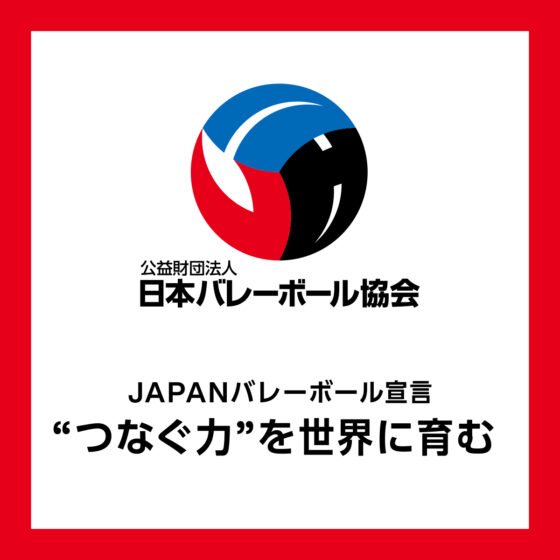 公益財団法人
日本バレーボール協会

JAPANバレーボール宣言
“つなぐ力”を世界に育む